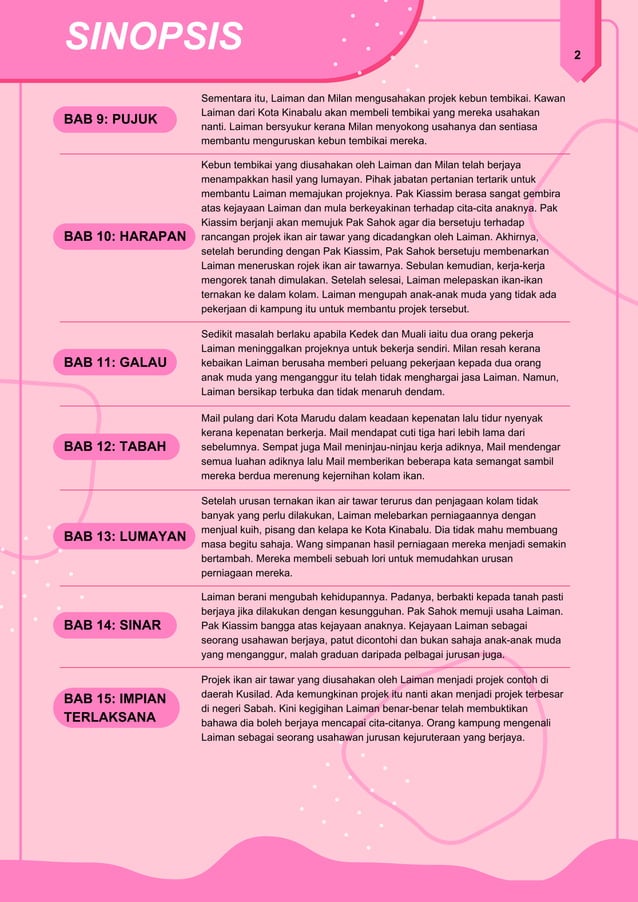 SINOPSIS

2

BAB 9: PUJUK

Sementara itu, Laiman dan Milan mengusahakan projek kebun tembikai. Kawan Laiman dari Kota Kinabalu akan membeli tembikai yang mereka usahakan nanti. Laiman bersyukur kerana Milan menyokong usahanya dan sentiasa membantu menguruskan kebun tembikai mereka.

BAB 10: HARAPAN

Kebun tembikai yang diusahakan oleh Laiman dan Milan telah berjaya menampakkan hasil yang lumayan. Pihak jabatan pertanian tertarik untuk membantu Laiman memajukan projeknya. Pak Kiassim berasa sangat gembira atas kejayaan Laiman dan mula berkeyakinan terhadap cita-cita anaknya. Pak Kiassim berjanji akan memujuk Pak Sahok agar dia bersetuju terhadap rancangan projek ikan air tawar yang dicadangkan oleh Laiman. Akhirnya, setelah berunding dengan Pak Kiassim, Pak Sahok bersetuju membenarkan Laiman meneruskan rojek ikan air tawarnya. Sebulan kemudian, kerja-kerja mengorek tanah dimulakan. Setelah selesai, Laiman melepaskan ikan-ikan ternakan ke dalam kolam. Laiman mengupah anak-anak muda yang tidak ada pekerjaan di kampung itu untuk membantu projek tersebut.

BAB 11: GALAU

Sedikit masalah berlaku apabila Kedek dan Muali iaitu dua orang pekerja Laiman meninggalkan projeknya untuk bekerja sendiri. Milan resah kerana kebaikan Laiman berusaha memberi peluang pekerjaan kepada dua orang anak muda yang menganggur itu telah tidak menghargai jasa Laiman. Namun, Laiman bersikap terbuka dan tidak menaruh dendam.

BAB 12: TABAH

Mail pulang dari Kota Marudu dalam keadaan kepenatan lalu tidur nyenyak kerana kepenatan berkerja. Mail mendapat cuti tiga hari lebih lama dari sebelumnya. Sempat juga Mail meninjau-ninjau kerja adiknya, Mail mendengar semua luahan adiknya lalu Mail memberikan beberapa kata semangat sambil mereka berdua merenung kejernihan kolam ikan.

BAB 13: LUMAYAN

Setelah urusan ternakan ikan air tawar terurus dan penjagaan kolam tidak banyak yang perlu dilakukan, Laiman melebarkan perniagaannya dengan menjual kuih, pisang dan kelapa ke Kota Kinabalu. Dia tidak mahu membuang masa begitu sahaja. Wang simpanan hasil perniagaan mereka menjadi semakin bertambah. Mereka membeli sebuah lori untuk memudahkan urusan perniagaan mereka.

BAB 14: SINAR

Laiman berani mengubah kehidupannya. Padanya, berbakti kepada tanah pasti berjaya jika dilakukan dengan kesungguhan. Pak Sahok memuji usaha Laiman. Pak Kiassim bangga atas kejayaan anaknya. Kejayaan Laiman sebagai seorang usahawan berjaya, patut dicontohi dan bukan sahaja anak-anak muda yang menganggur, malah graduan daripada pelbagai jurusan juga.

BAB 15: IMPIAN TERLAKSANA

Projek ikan air tawar yang diusahakan oleh Laiman menjadi projek contoh di daerah Kusilad. Ada kemungkinan projek itu nanti akan menjadi projek terbesar di negeri Sabah. Kini kegigihan Laiman benar-benar telah membuktikan bahawa dia boleh berjaya mencapai cita-citanya. Orang kampung mengenali Laiman sebagai seorang usahawan jurusan kejuruteraan yang berjaya.